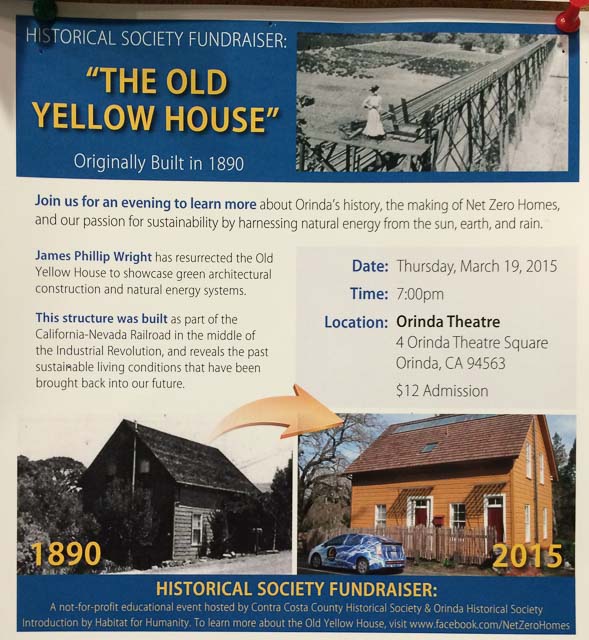 HISTORICAL SOCIETY FUNDRAISER:

"THE OLD YELLOW HOUSE"

Originally Built in 1890

Join us for an evening to learn more about Orinda's history, the making of Net Zero Homes, and our passion for sustainability by harnessing natural energy from the sun, earth, and rain.

James Phillip Wright has resurrected the Old Yellow House to showcase green architectural construction and natural energy systems.

This structure was built as part of the California-Nevada Railroad in the middle of the Industrial Revolution, and reveals the past sustainable living conditions that have been brought back into our future.

Date: Thursday, March 19, 2015

Time: 7:00pm

Location: Orinda Theatre
4 Orinda Theatre Square
Orinda, CA 94563

$12 Admission

1890

2015

HISTORICAL SOCIETY FUNDRAISER:

A not-for-profit educational event hosted by Contra Costa County Historical Society & Orinda Historical Society
Introduction by Habitat for Humanity. To learn more about the Old Yellow House, visit www.facebook.com/NetZeroHomes